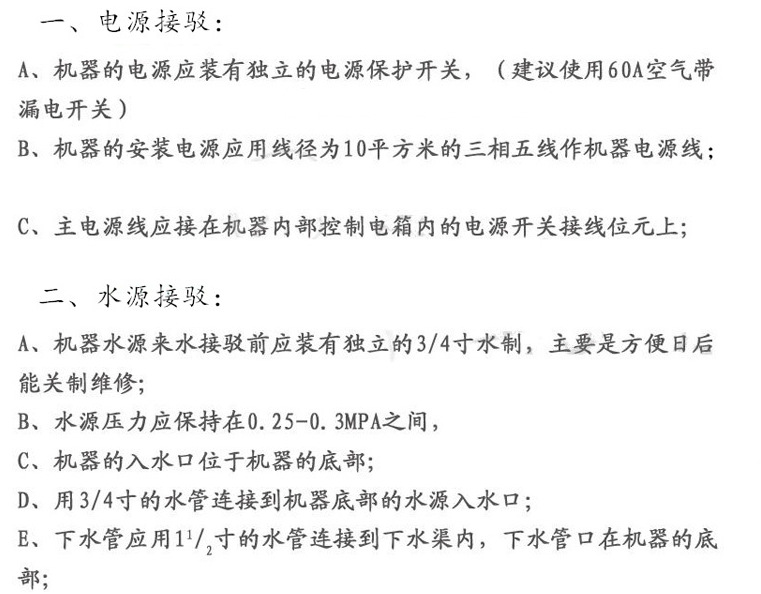 一、电源接驳：

A、机器的电源应装有独立的电源保护开关，（建议使用60A空气带漏电开关）

B、机器的安装电源应用线径为10平方米的三相五线作机器电源线；

C、主电源线应接在机器内部控制电箱内的电源开关接线位元上；

二、水源接驳：

A、机器水源来水接驳前应装有独立的3/4寸水制，主要是方便日后能关制维修；

B、水源压力应保持在0.25-0.3MPA之间，

C、机器的入水口位于机器的底部；

D、用3/4寸的水管连接到机器底部的水源入水口；

E、下水管应用$1^1/_2$寸的水管连接到下水渠内，下水管口在机器的底部；